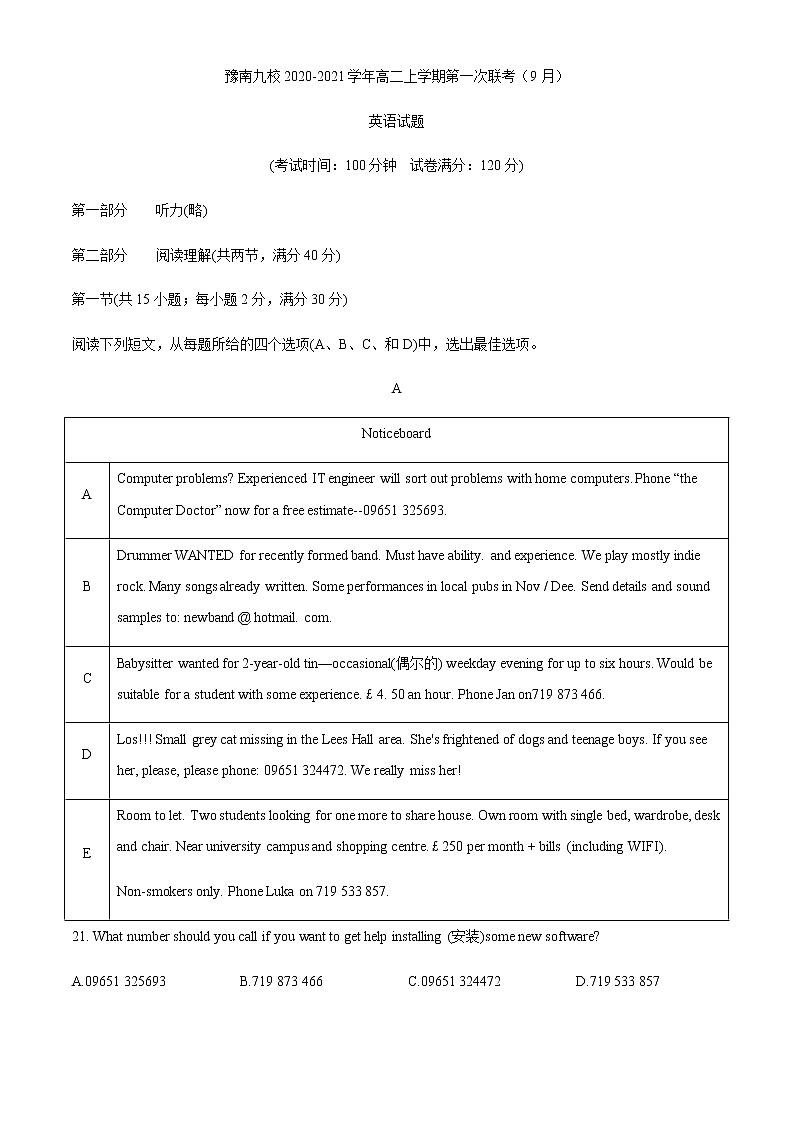 豫南九校 2020-2021 学年高二上学期第一次联考（9 月）

英语试题

(考试时间：100 分钟　试卷满分：120 分)

第一部分　听力(略)

第二部分　阅读理解(共两节，满分 40 分)

第一节(共 15 小题；每小题 2 分，满分 30 分)

阅读下列短文，从每题所给的四个选项(A、B、C、和 D)中，选出最佳选项。

A

| Noticeboard | |
|---|---|
| A | Computer problems? Experienced IT engineer will sort out problems with home computers. Phone “the Computer Doctor” now for a free estimate--09651 325693. |
| B | Drummer WANTED for recently formed band. Must have ability. and experience. We play mostly indie rock. Many songs already written. Some performances in local pubs in Nov / Dee. Send details and sound samples to: newband @ hotmail. com. |
| C | Babysitter wanted for 2-year-old tin—occasional(偶尔的) weekday evening for up to six hours. Would be suitable for a student with some experience. £ 4. 50 an hour. Phone Jan on719 873 466. |
| D | Los!!! Small grey cat missing in the Lees Hall area. She's frightened of dogs and teenage boys. If you see her, please, please phone: 09651 324472. We really miss her! |
| E | Room to let. Two students looking for one more to share house. Own room with single bed, wardrobe, desk and chair. Near university campus and shopping centre. £ 250 per month + bills (including WIFI). Non-smokers only. Phone Luka on 719 533 857. |

21. What number should you call if you want to get help installing (安装)some new software?

A.09651 325693　　B.719 873 466　　C.09651 324472　　D.719 533 857